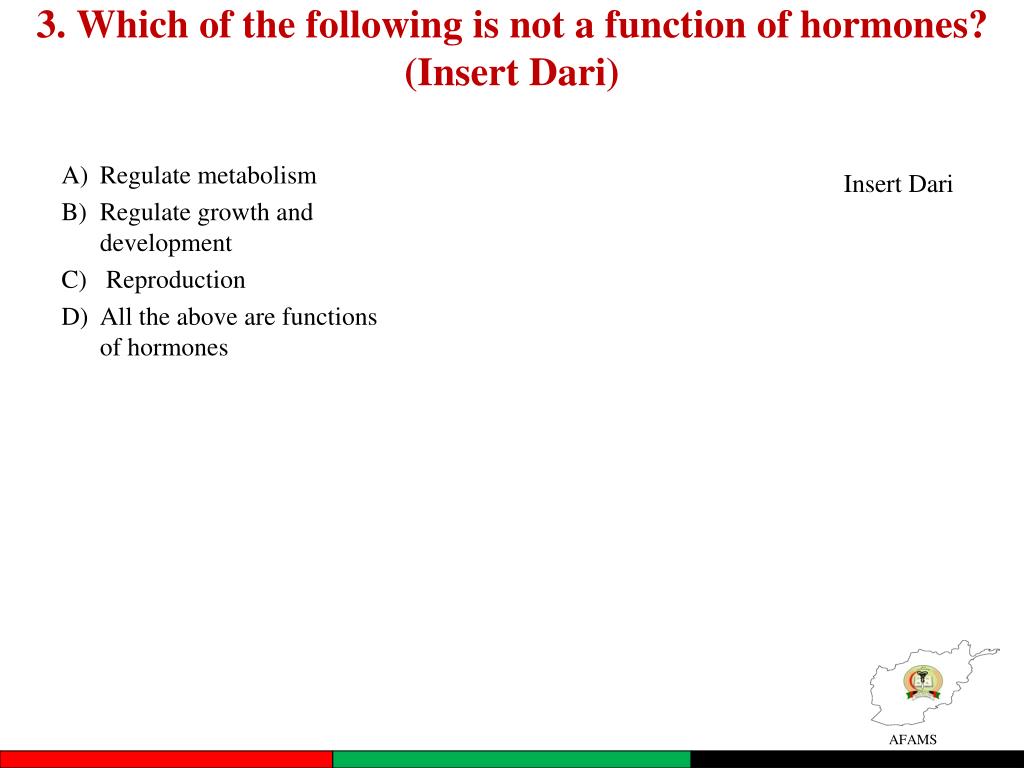 3. Which of the following is not a function of hormones? (Insert Dari)

A) Regulate metabolism
B) Regulate growth and development
C) Reproduction
D) All the above are functions of hormones

Insert Dari

AFAMS